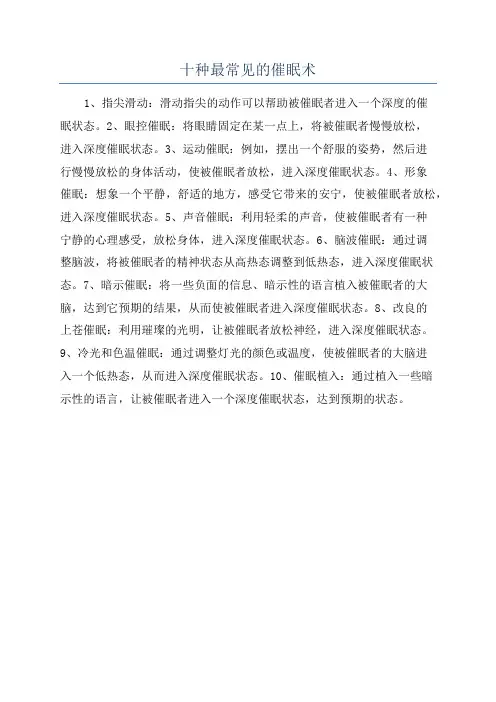 十种最常见的催眠术

1、指尖滑动：滑动指尖的动作可以帮助被催眠者进入一个深度的催眠状态。2、眼控催眠：将眼睛固定在某一点上，将被催眠者慢慢放松，进入深度催眠状态。3、运动催眠：例如，摆出一个舒服的姿势，然后进行慢慢放松的身体活动，使被催眠者放松，进入深度催眠状态。4、形象催眠：想象一个平静，舒适的地方，感受它带来的安宁，使被催眠者放松，进入深度催眠状态。5、声音催眠：利用轻柔的声音，使被催眠者有一种宁静的心理感受，放松身体，进入深度催眠状态。6、脑波催眠：通过调整脑波，将被催眠者的精神状态从高热态调整到低热态，进入深度催眠状态。7、暗示催眠：将一些负面的信息、暗示性的语言植入被催眠者的大脑，达到它预期的结果，从而使被催眠者进入深度催眠状态。8、改良的上苍催眠：利用璀璨的光明，让被催眠者放松神经，进入深度催眠状态。9、冷光和色温催眠：通过调整灯光的颜色或温度，使被催眠者的大脑进入一个低热态，从而进入深度催眠状态。10、催眠植入：通过植入一些暗示性的语言，让被催眠者进入一个深度催眠状态，达到预期的状态。